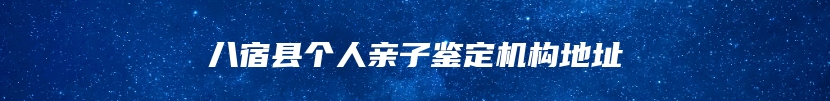 八宿县个人亲子鉴定机构地址